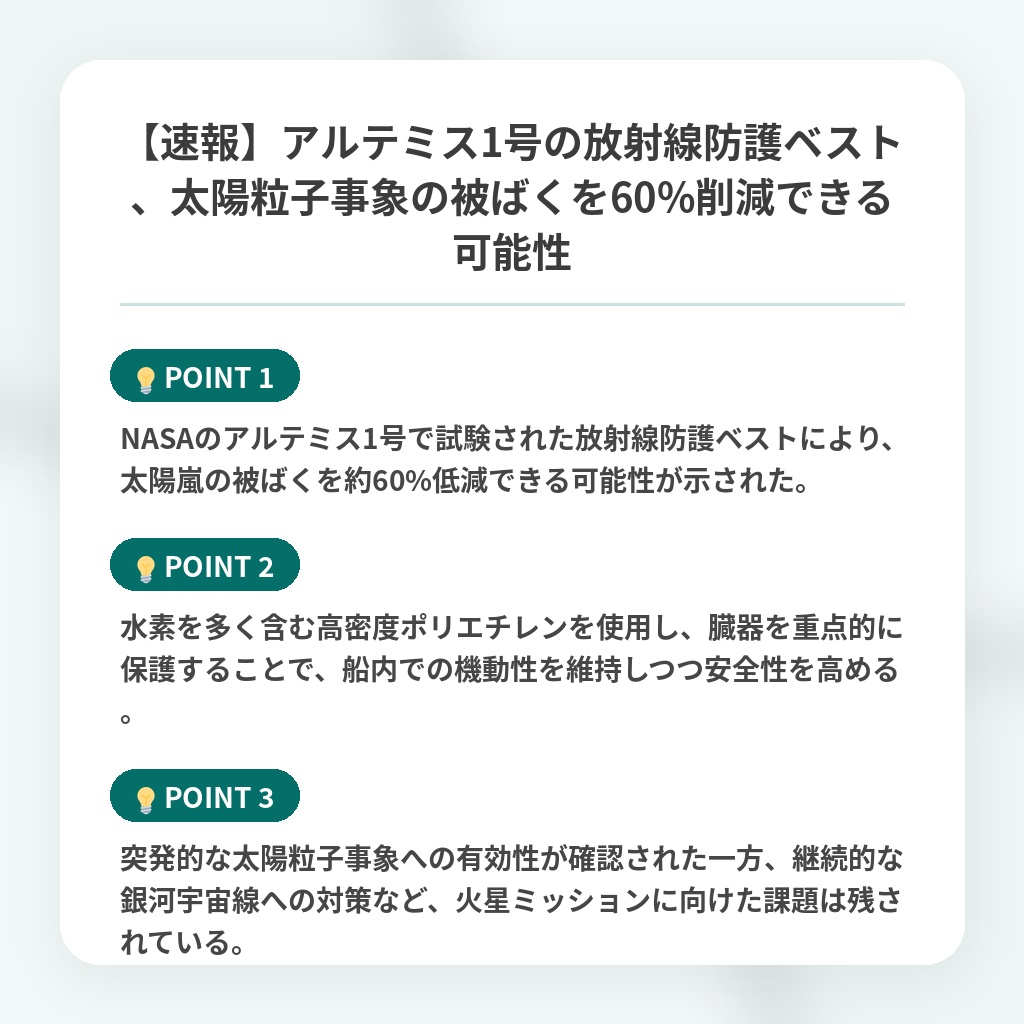 【速報】アルテミス1号の放射線防護ベスト、太陽粒子事象の被ばくを60%削減できる可能性

POINT 1

NASAのアルテミス1号で試験された放射線防護ベストにより、太陽嵐の被ばくを約60%低減できる可能性が示された。

POINT 2

水素を多く含む高密度ポリエチレンを使用し、臓器を重点的に保護することで、船内での機動性を維持しつつ安全性を高める。

POINT 3

突発的な太陽粒子事象への有効性が確認された一方、継続的な銀河宇宙線への対策など、火星ミッションに向けた課題は残されている。